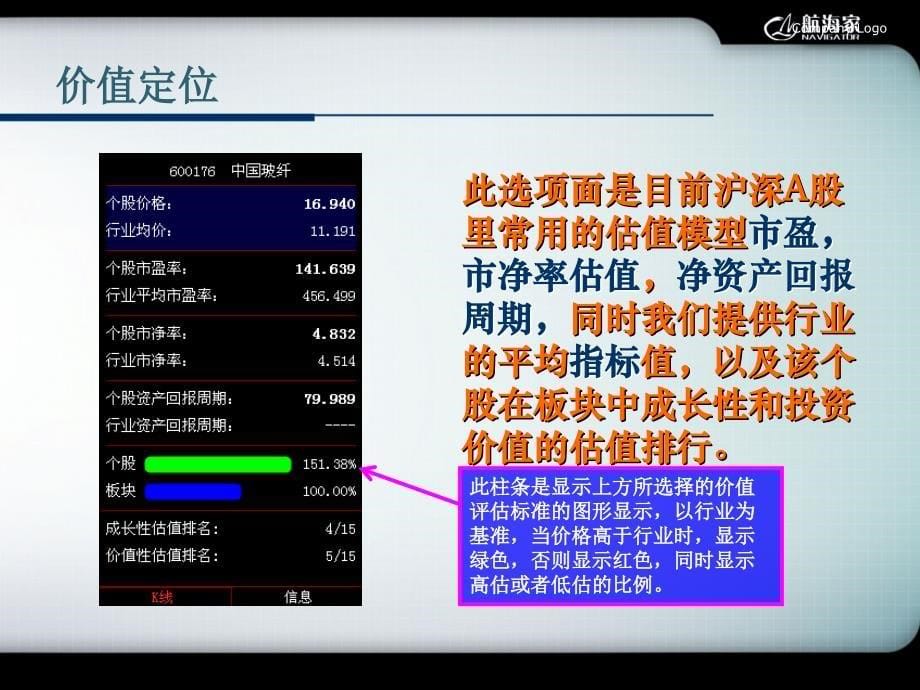 航海家 NAVIGATOR Logo

价值定位

600176 中国玻纤

个股价格： 16.940
行业均价： 11.191

个股市盈率： 141.639
行业平均市盈率： 456.499

个股市净率： 4.832
行业市净率： 4.514

个股资产回报周期： 79.989
行业资产回报周期： ----

个股 151.38%
板块 100.00%

成长性估值排名： 4/15
价值性估值排名： 5/15

K线 信息

此选项面是目前沪深A股里常用的估值模型市盈，市净率估值，净资产回报周期，同时我们提供行业的平均指标值，以及该个股在板块中成长性和投资价值的估值排行。

此柱条是显示上方所选择的价值评估标准的图形显示，以行业为基准，当价格高于行业时，显示绿色，否则显示红色，同时显示高估或者低估的比例。